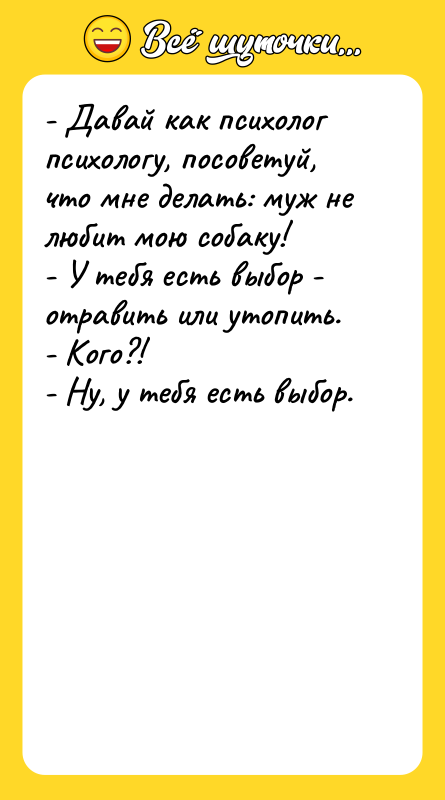 Всё шуточки...

- Давай как психолог психологу, посоветуй, что мне делать: муж не любит мою собаку!
- У тебя есть выбор - отравить или утопить.
- Кого?!
- Ну, у тебя есть выбор.